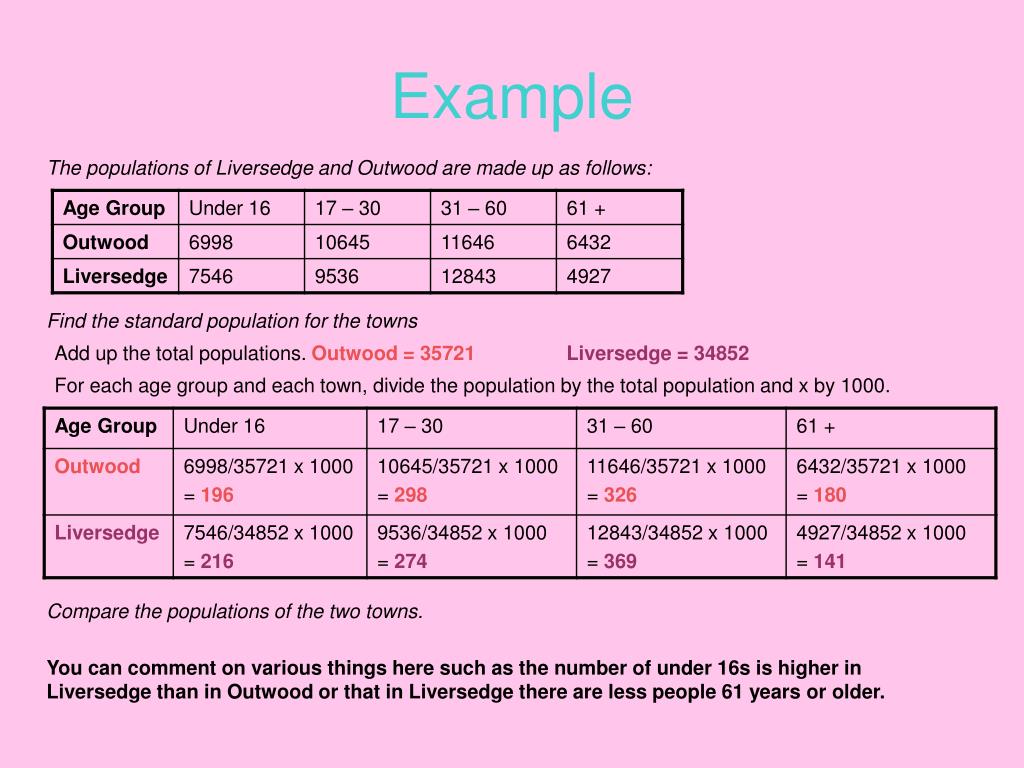 Example

The populations of Liversedge and Outwood are made up as follows:

| Age Group | Under 16 | 17 – 30 | 31 – 60 | 61 + |
|---|---|---|---|---|
| Outwood | 6998 | 10645 | 11646 | 6432 |
| Liversedge | 7546 | 9536 | 12843 | 4927 |

Find the standard population for the towns

Add up the total populations. Outwood = 35721 Liversedge = 34852

For each age group and each town, divide the population by the total population and x by 1000.

| Age Group | Under 16 | 17 – 30 | 31 – 60 | 61 + |
|---|---|---|---|---|
| Outwood | 6998/35721 x 1000 = 196 | 10645/35721 x 1000 = 298 | 11646/35721 x 1000 = 326 | 6432/35721 x 1000 = 180 |
| Liversedge | 7546/34852 x 1000 = 216 | 9536/34852 x 1000 = 274 | 12843/34852 x 1000 = 369 | 4927/34852 x 1000 = 141 |

Compare the populations of the two towns.

You can comment on various things here such as the number of under 16s is higher in Liversedge than in Outwood or that in Liversedge there are less people 61 years or older.